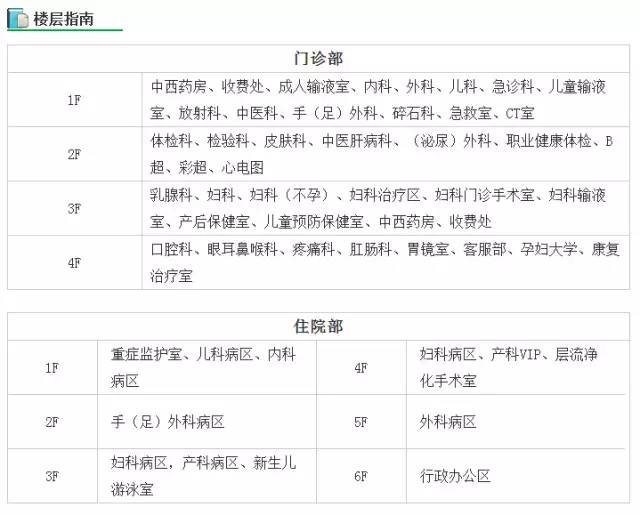 楼层指南

| 门诊部 | |
|---|---|
| 1F | 中西药房、收费处、成人输液室、内科、外科、儿科、急诊科、儿童输液室、放射科、中医科、手（足）外科、碎石科、急救室、CT室 |
| 2F | 体检科、检验科、皮肤科、中医肝病科、（泌尿）外科、职业健康体检、B超、彩超、心电图 |
| 3F | 乳腺科、妇科、妇科（不孕）、妇科治疗区、妇科门诊手术室、妇科输液室、产后保健室、儿童预防保健室、中西药房、收费处 |
| 4F | 口腔科、眼耳鼻喉科、疼痛科、肛肠科、胃镜室、客服部、孕妇大学、康复治疗室 |

| 住院部 | | | |
|---|---|---|---|
| 1F | 重症监护室、儿科病区、内科病区 | 4F | 妇科病区、产科VIP、层流净化手术室 |
| 2F | 手（足）外科病区 | 5F | 外科病区 |
| 3F | 妇科病区，产科病区、新生儿游泳室 | 6F | 行政办公区 |